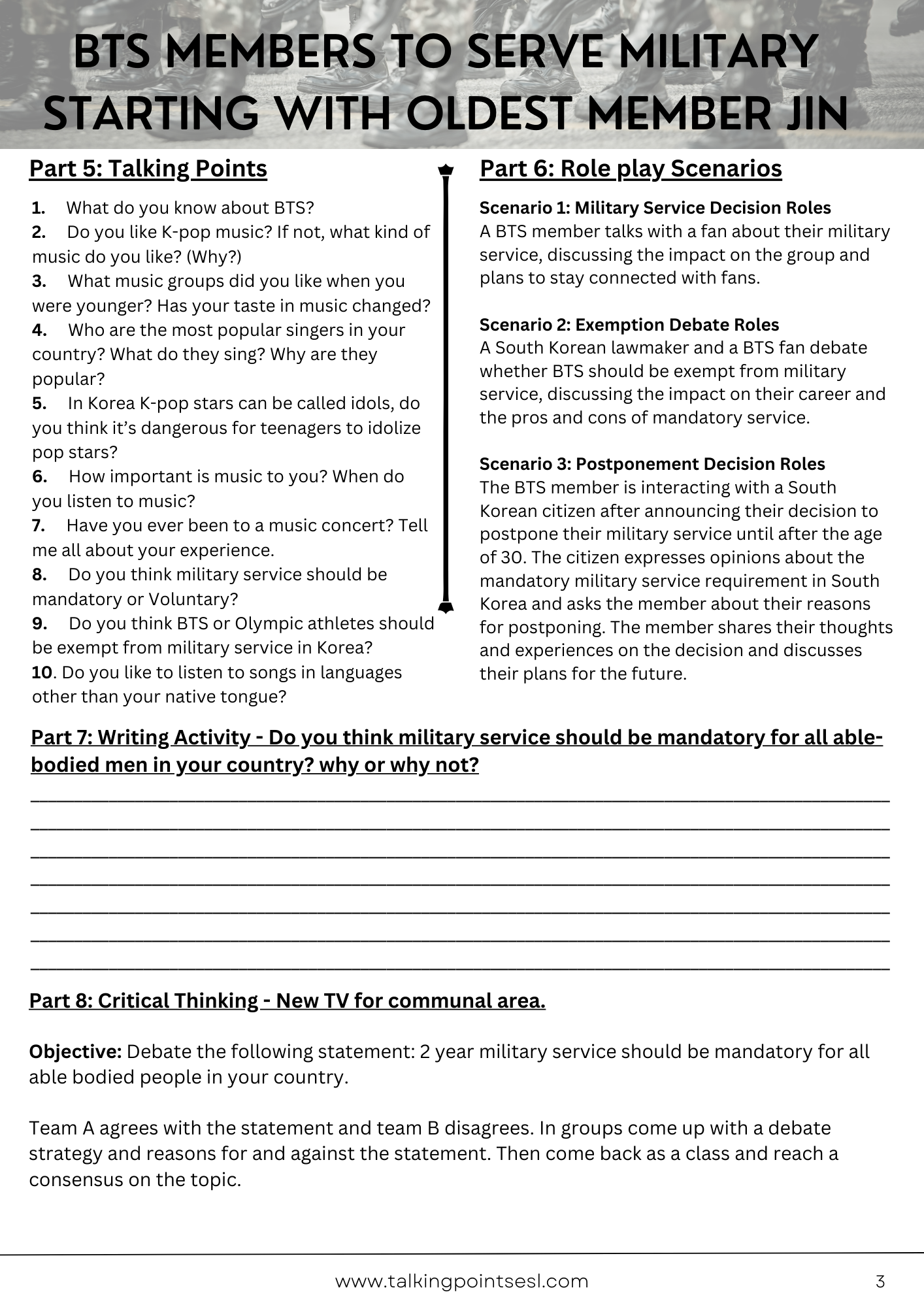 BTS MEMBERS TO SERVE MILITARY STARTING WITH OLDEST MEMBER JIN

Part 5: Talking Points

1. What do you know about BTS?
2. Do you like K-pop music? If not, what kind of music do you like? (Why?)
3. What music groups did you like when you were younger? Has your taste in music changed?
4. Who are the most popular singers in your country? What do they sing? Why are they popular?
5. In Korea K-pop stars can be called idols, do you think it's dangerous for teenagers to idolize pop stars?
6. How important is music to you? When do you listen to music?
7. Have you ever been to a music concert? Tell me all about your experience.
8. Do you think military service should be mandatory or Voluntary?
9. Do you think BTS or Olympic athletes should be exempt from military service in Korea?
10. Do you like to listen to songs in languages other than your native tongue?

Part 6: Role play Scenarios

Scenario 1: Military Service Decision Roles
A BTS member talks with a fan about their military service, discussing the impact on the group and plans to stay connected with fans.

Scenario 2: Exemption Debate Roles
A South Korean lawmaker and a BTS fan debate whether BTS should be exempt from military service, discussing the impact on their career and the pros and cons of mandatory service.

Scenario 3: Postponement Decision Roles
The BTS member is interacting with a South Korean citizen after announcing their decision to postpone their military service until after the age of 30. The citizen expresses opinions about the mandatory military service requirement in South Korea and asks the member about their reasons for postponing. The member shares their thoughts and experiences on the decision and discusses their plans for the future.

Part 7: Writing Activity - Do you think military service should be mandatory for all able-bodied men in your country? why or why not?

Part 8: Critical Thinking - New TV for communal area.

Objective: Debate the following statement: 2 year military service should be mandatory for all able bodied people in your country.

Team A agrees with the statement and team B disagrees. In groups come up with a debate strategy and reasons for and against the statement. Then come back as a class and reach a consensus on the topic.

www.talkingpointsesl.com 3